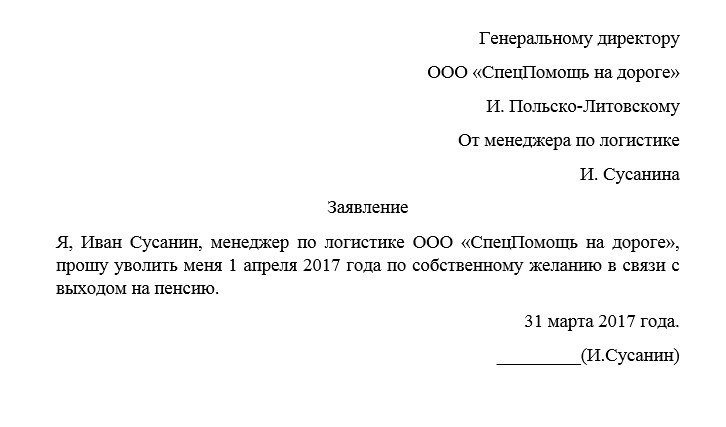 Генеральному директору

ООО «СпецПомощь на дороге»

И. Польско-Литовскому

От менеджера по логистике

И. Сусанина

Заявление

Я, Иван Сусанин, менеджер по логистике ООО «СпецПомощь на дороге», прошу уволить меня 1 апреля 2017 года по собственному желанию в связи с выходом на пенсию.

31 марта 2017 года.

_________(И.Сусанин)